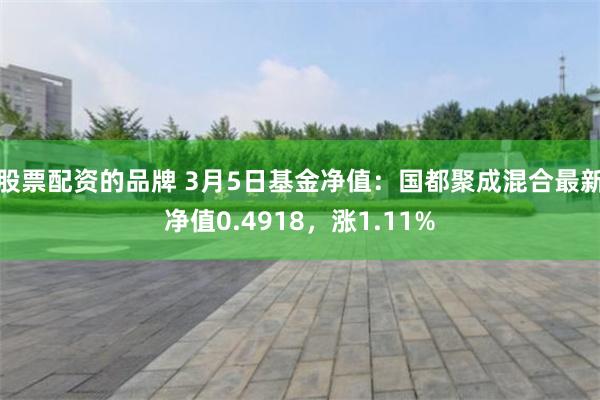 股票配资的品牌 3月5日基金净值：国都聚成混合最新净值0.4918，涨1.11%